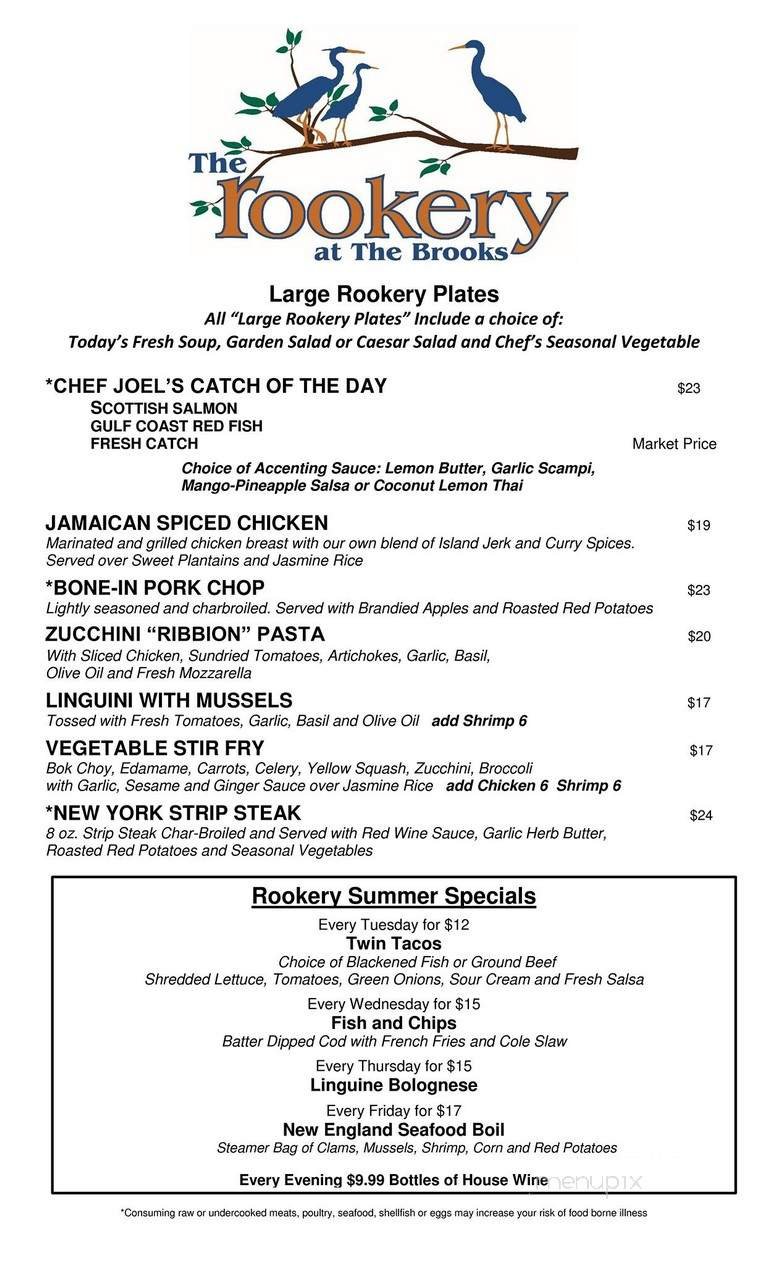 The rookery at The Brooks

Large Rookery Plates
All "Large Rookery Plates" Include a choice of:
Today's Fresh Soup, Garden Salad or Caesar Salad and Chef's Seasonal Vegetable

*CHEF JOEL'S CATCH OF THE DAY $23
SCOTTISH SALMON
GULF COAST RED FISH
FRESH CATCH Market Price
Choice of Accenting Sauce: Lemon Butter, Garlic Scampi, Mango-Pineapple Salsa or Coconut Lemon Thai

JAMAICAN SPICED CHICKEN $19
Marinated and grilled chicken breast with our own blend of Island Jerk and Curry Spices. Served over Sweet Plantains and Jasmine Rice

*BONE-IN PORK CHOP $23
Lightly seasoned and charbroiled. Served with Brandied Apples and Roasted Red Potatoes

ZUCCHINI "RIBBION" PASTA $20
With Sliced Chicken, Sundried Tomatoes, Artichokes, Garlic, Basil, Olive Oil and Fresh Mozzarella

LINGUINI WITH MUSSELS $17
Tossed with Fresh Tomatoes, Garlic, Basil and Olive Oil add Shrimp 6

VEGETABLE STIR FRY $17
Bok Choy, Edamame, Carrots, Celery, Yellow Squash, Zucchini, Broccoli with Garlic, Sesame and Ginger Sauce over Jasmine Rice add Chicken 6 Shrimp 6

*NEW YORK STRIP STEAK $24
8 oz. Strip Steak Char-Broiled and Served with Red Wine Sauce, Garlic Herb Butter, Roasted Red Potatoes and Seasonal Vegetables

Rookery Summer Specials
Every Tuesday for $12
Twin Tacos
Choice of Blackened Fish or Ground Beef
Shredded Lettuce, Tomatoes, Green Onions, Sour Cream and Fresh Salsa

Every Wednesday for $15
Fish and Chips
Batter Dipped Cod with French Fries and Cole Slaw

Every Thursday for $15
Linguine Bolognese

Every Friday for $17
New England Seafood Boil
Steamer Bag of Clams, Mussels, Shrimp, Corn and Red Potatoes

Every Evening $9.99 Bottles of House Wine

menupix

*Consuming raw or undercooked meats, poultry, seafood, shellfish or eggs may increase your risk of food borne illness